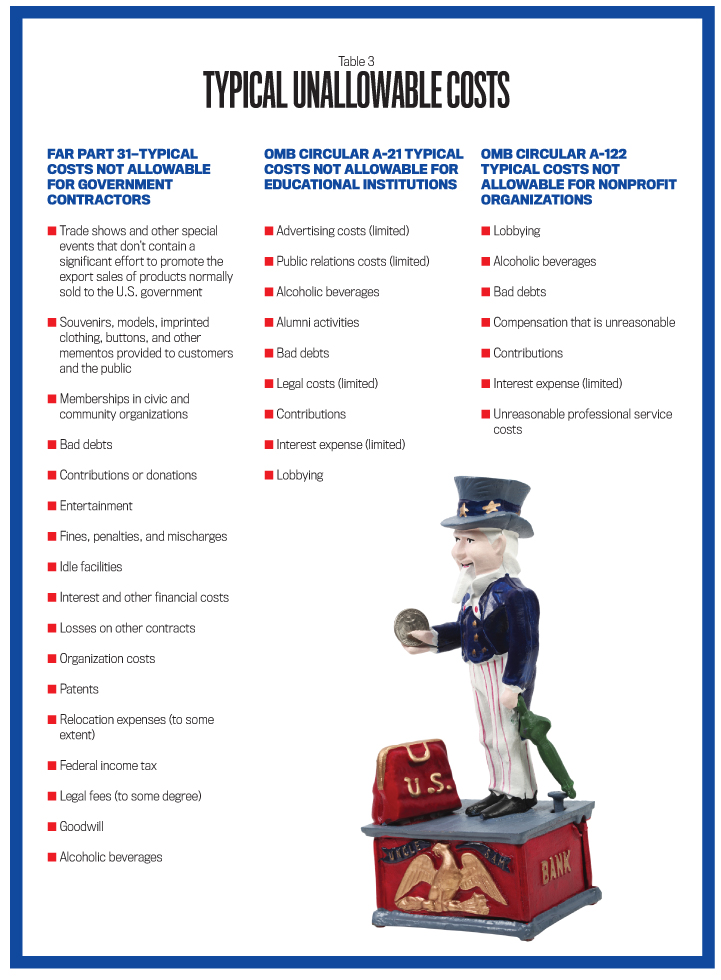 Table 3
TYPICAL UNALLOWABLE COSTS

FAR PART 31–TYPICAL COSTS NOT ALLOWABLE FOR GOVERNMENT CONTRACTORS

■ Trade shows and other special events that don't contain a significant effort to promote the export sales of products normally sold to the U.S. government

■ Souvenirs, models, imprinted clothing, buttons, and other mementos provided to customers and the public

■ Memberships in civic and community organizations

■ Bad debts

■ Contributions or donations

■ Entertainment

■ Fines, penalties, and mischarges

■ Idle facilities

■ Interest and other financial costs

■ Losses on other contracts

■ Organization costs

■ Patents

■ Relocation expenses (to some extent)

■ Federal income tax

■ Legal fees (to some degree)

■ Goodwill

■ Alcoholic beverages

OMB CIRCULAR A-21 TYPICAL COSTS NOT ALLOWABLE FOR EDUCATIONAL INSTITUTIONS

■ Advertising costs (limited)

■ Public relations costs (limited)

■ Alcoholic beverages

■ Alumni activities

■ Bad debts

■ Legal costs (limited)

■ Contributions

■ Interest expense (limited)

■ Lobbying

OMB CIRCULAR A-122 TYPICAL COSTS NOT ALLOWABLE FOR NONPROFIT ORGANIZATIONS

■ Lobbying

■ Alcoholic beverages

■ Bad debts

■ Compensation that is unreasonable

■ Contributions

■ Interest expense (limited)

■ Unreasonable professional service costs

U.S.

UNCLE SAM

BANK